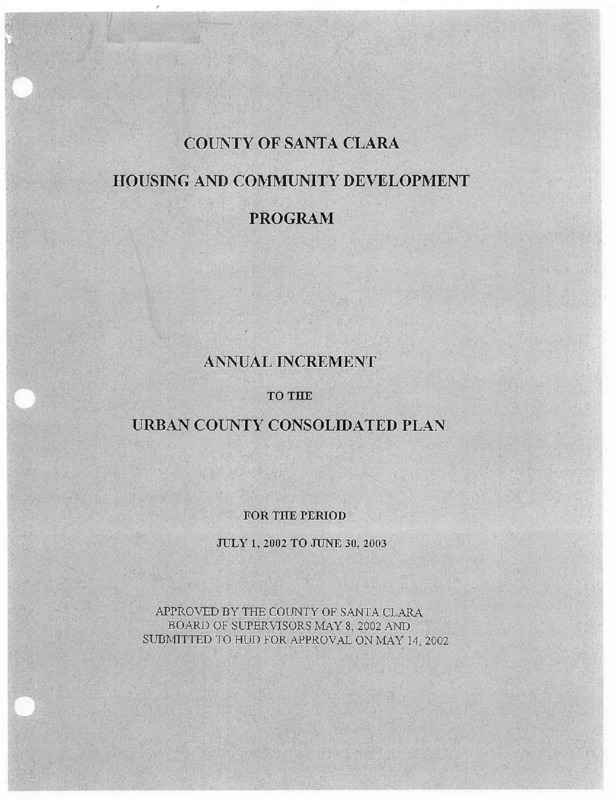 COUNTY OF SANTA CLARA

HOUSING AND COMMUNITY DEVELOPMENT

PROGRAM

ANNUAL INCREMENT

TO THE

URBAN COUNTY CONSOLIDATED PLAN

FOR THE PERIOD

JULY 1, 2002 TO JUNE 30, 2003

APPROVED BY THE COUNTY OF SANTA CLARA BOARD OF SUPERVISORS MAY 8, 2002 AND SUBMITTED TO HUD FOR APPROVAL ON MAY 14, 2002